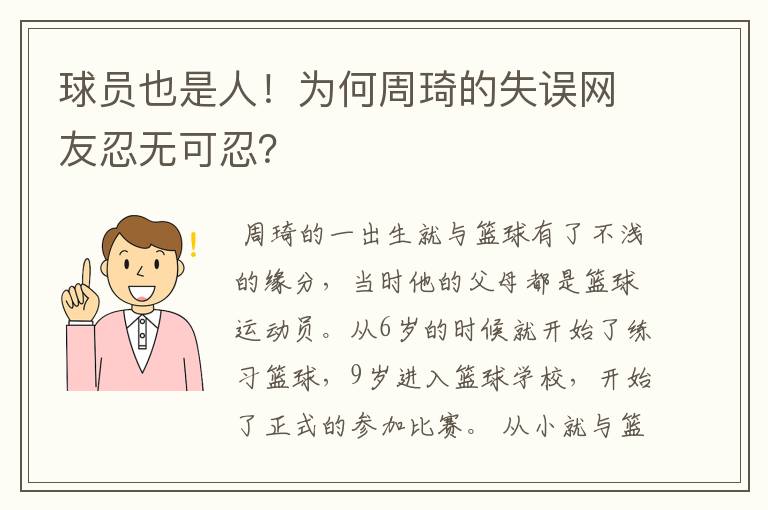 球员也是人！为何周琦的失误网友忍无可忍？

周琦的一出生就与篮球有了不浅的缘分，当时他的父母都是篮球运动员。从6岁的时候就开始了练习篮球，9岁进入篮球学校，开始了正式的参加比赛。从小就与篮